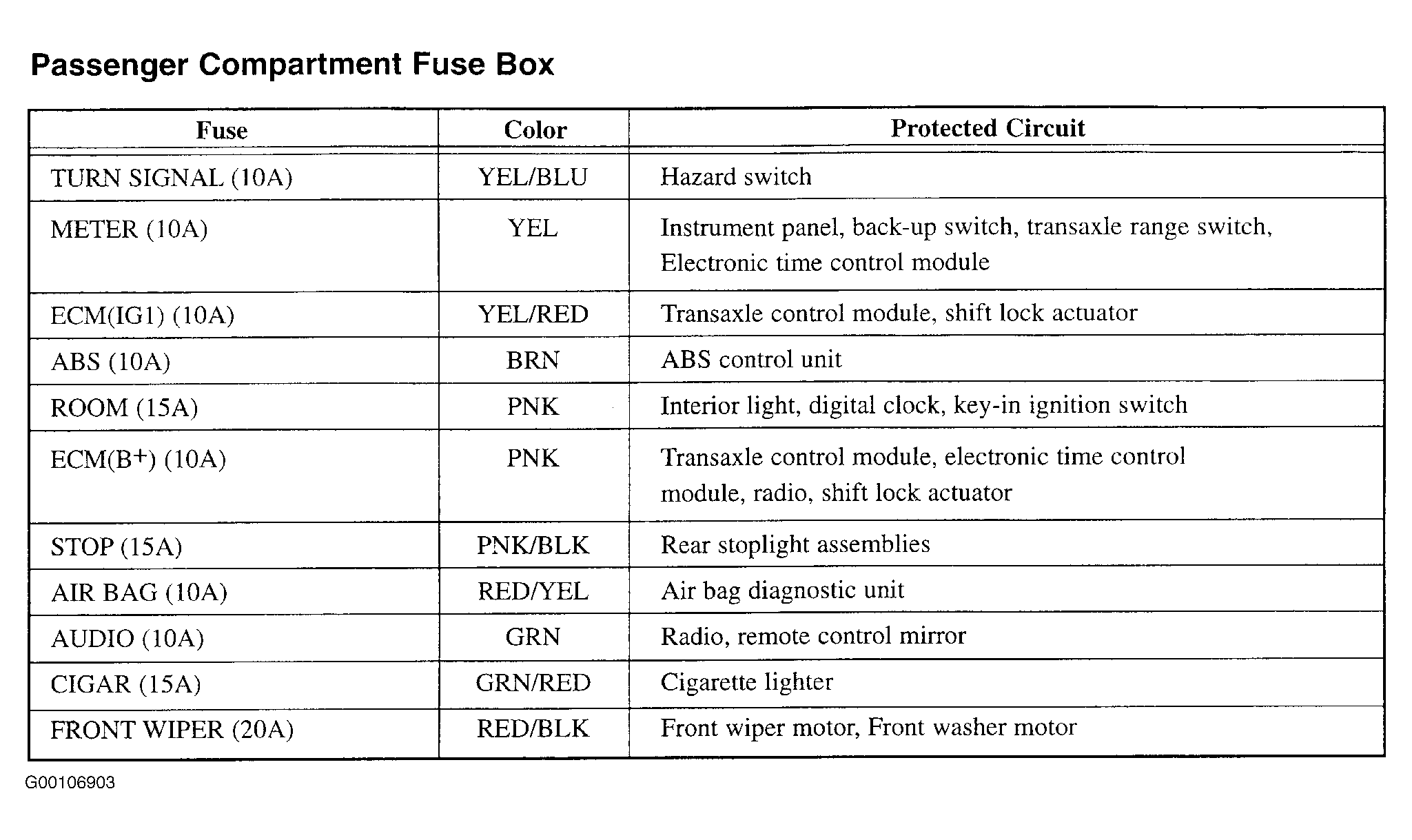 Passenger Compartment Fuse Box

| Fuse | Color | Protected Circuit |
|---|---|---|
| TURN SIGNAL (10A) | YEL/BLU | Hazard switch |
| METER (10A) | YEL | Instrument panel, back-up switch, transaxle range switch, Electronic time control module |
| ECM(IG1) (10A) | YEL/RED | Transaxle control module, shift lock actuator |
| ABS (10A) | BRN | ABS control unit |
| ROOM (15A) | PNK | Interior light, digital clock, key-in ignition switch |
| ECM($B^+$) (10A) | PNK | Transaxle control module, electronic time control module, radio, shift lock actuator |
| STOP (15A) | PNK/BLK | Rear stoplight assemblies |
| AIR BAG (10A) | RED/YEL | Air bag diagnostic unit |
| AUDIO (10A) | GRN | Radio, remote control mirror |
| CIGAR (15A) | GRN/RED | Cigarette lighter |
| FRONT WIPER (20A) | RED/BLK | Front wiper motor, Front washer motor |

G00106903